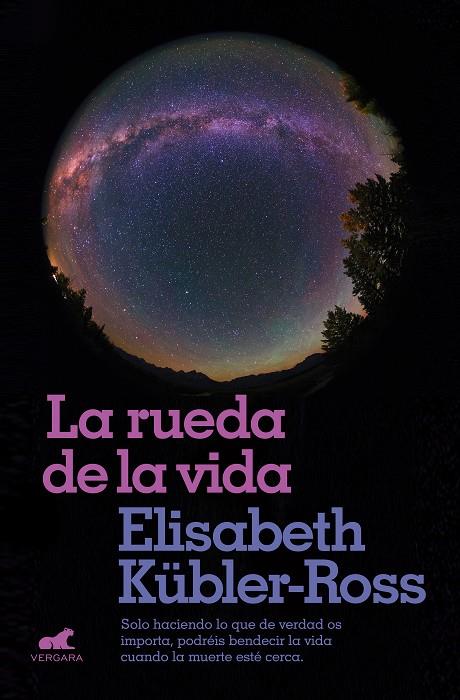 La rueda de la vida

Elisabeth Kübler-Ross

Solo haciendo lo que de verdad os importa, podréis bendecir la vida cuando la muerte esté cerca.

VERGARA